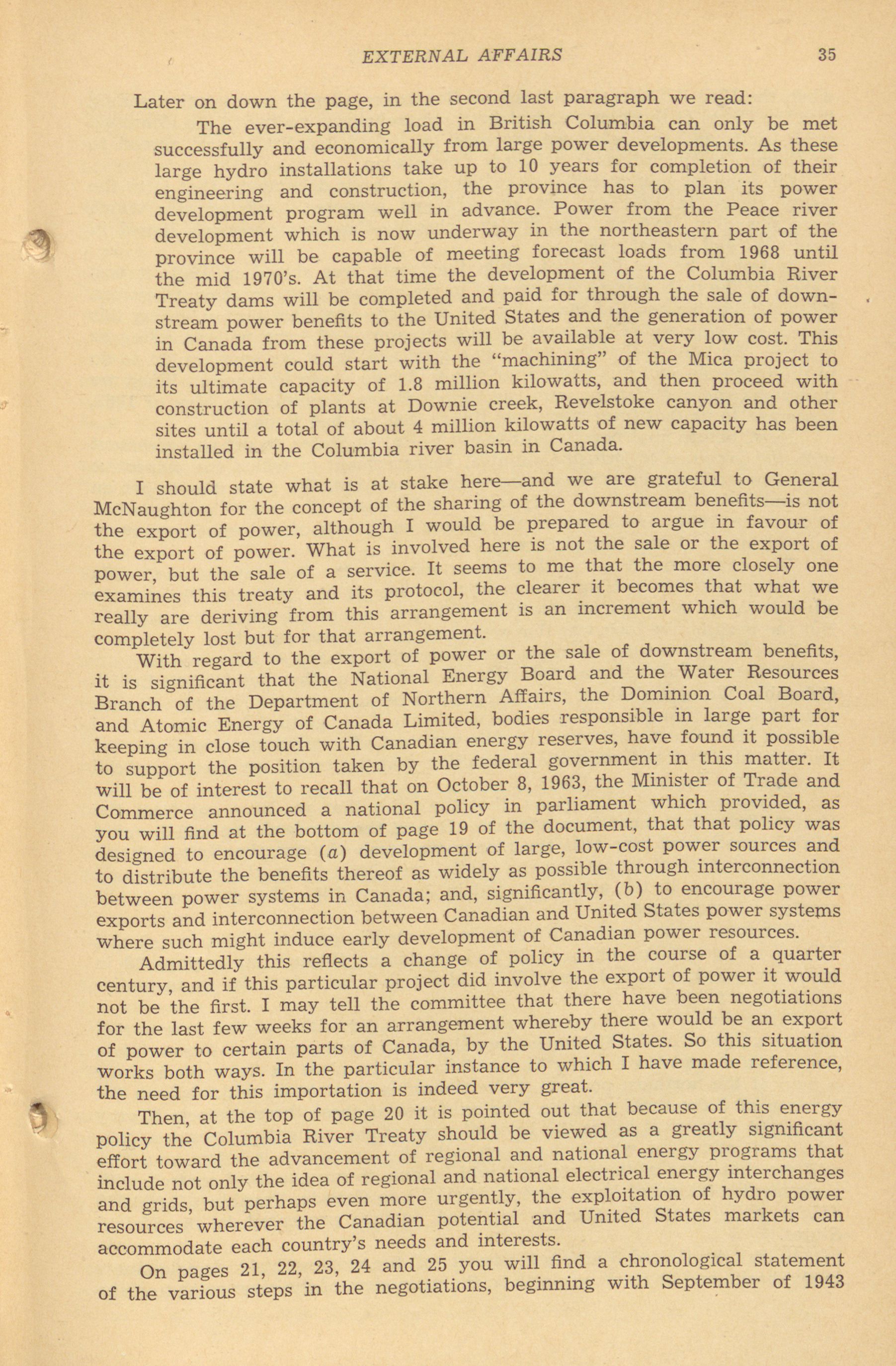 EXTERNAL AFFAIRS 35

Later on down the page, in the second last paragraph we read:

The ever-expanding load in British Columbia can only be met successfully and economically from large power developments. As these large hydro installations take up to 10 years for completion of their engineering and construction, the province has to plan its power development program well in advance. Power from the Peace river development which is now underway in the northeastern part of the province will be capable of meeting forecast loads from 1968 until the mid 1970's. At that time the development of the Columbia River Treaty dams will be completed and paid for through the sale of downstream power benefits to the United States and the generation of power in Canada from these projects will be available at very low cost. This development could start with the "machining" of the Mica project to its ultimate capacity of 1.8 million kilowatts, and then proceed with construction of plants at Downie creek, Revelstoke canyon and other sites until a total of about 4 million kilowatts of new capacity has been installed in the Columbia river basin in Canada.

I should state what is at stake here—and we are grateful to General McNaughton for the concept of the sharing of the downstream benefits—is not the export of power, although I would be prepared to argue in favour of the export of power. What is involved here is not the sale or the export of power, but the sale of a service. It seems to me that the more closely one examines this treaty and its protocol, the clearer it becomes that what we really are deriving from this arrangement is an increment which would be completely lost but for that arrangement.

With regard to the export of power or the sale of downstream benefits, it is significant that the National Energy Board and the Water Resources Branch of the Department of Northern Affairs, the Dominion Coal Board, and Atomic Energy of Canada Limited, bodies responsible in large part for keeping in close touch with Canadian energy reserves, have found it possible to support the position taken by the federal government in this matter. It will be of interest to recall that on October 8, 1963, the Minister of Trade and Commerce announced a national policy in parliament which provided, as you will find at the bottom of page 19 of the document, that that policy was designed to encourage (a) development of large, low-cost power sources and to distribute the benefits thereof as widely as possible through interconnection between power systems in Canada; and, significantly, (b) to encourage power exports and interconnection between Canadian and United States power systems where such might induce early development of Canadian power resources.

Admittedly this reflects a change of policy in the course of a quarter century, and if this particular project did involve the export of power it would not be the first. I may tell the committee that there have been negotiations for the last few weeks for an arrangement whereby there would be an export of power to certain parts of Canada, by the United States. So this situation works both ways. In the particular instance to which I have made reference, the need for this importation is indeed very great.

Then, at the top of page 20 it is pointed out that because of this energy policy the Columbia River Treaty should be viewed as a greatly significant effort toward the advancement of regional and national energy programs that include not only the idea of regional and national electrical energy interchanges and grids, but perhaps even more urgently, the exploitation of hydro power resources wherever the Canadian potential and United States markets can accommodate each country's needs and interests.

On pages 21, 22, 23, 24 and 25 you will find a chronological statement of the various steps in the negotiations, beginning with September of 1943